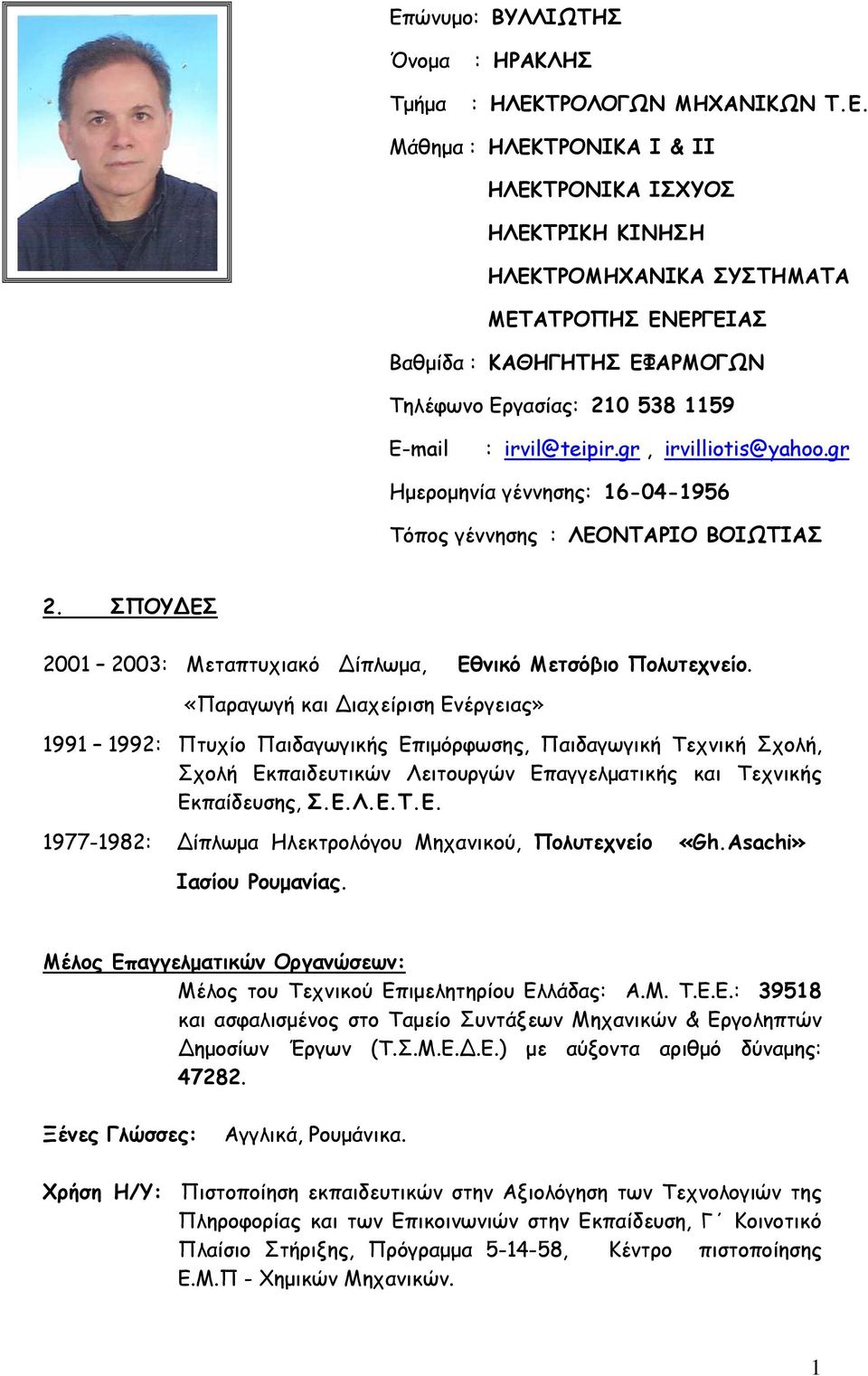 Επώνυμο: ΒΥΛΛΙΩΤΗΣ

Όνομα : ΗΡΑΚΛΗΣ

Τμήμα : ΗΛΕΚΤΡΟΛΟΓΩΝ ΜΗΧΑΝΙΚΩΝ Τ.Ε.

Μάθημα : ΗΛΕΚΤΡΟΝΙΚΑ Ι & ΙΙ

ΗΛΕΚΤΡΟΝΙΚΑ ΙΣΧΥΟΣ

ΗΛΕΚΤΡΙΚΗ ΚΙΝΗΣΗ

ΗΛΕΚΤΡΟΜΗΧΑΝΙΚΑ ΣΥΣΤΗΜΑΤΑ

ΜΕΤΑΤΡΟΠΗΣ ΕΝΕΡΓΕΙΑΣ

Βαθμίδα : ΚΑΘΗΓΗΤΗΣ ΕΦΑΡΜΟΓΩΝ

Τηλέφωνο Εργασίας: 210 538 1159

E-mail : irvil@teipir.gr , irvilliotis@yahoo.gr

Ημερομηνία γέννησης: 16-04-1956

Τόπος γέννησης : ΛΕΟΝΤΑΡΙΟ ΒΟΙΩΤΙΑΣ

2. ΣΠΟΥΔΕΣ

2001 – 2003: Μεταπτυχιακό Δίπλωμα, Εθνικό Μετσόβιο Πολυτεχνείο. «Παραγωγή και Διαχείριση Ενέργειας»

1991 – 1992: Πτυχίο Παιδαγωγικής Επιμόρφωσης, Παιδαγωγική Τεχνική Σχολή, Σχολή Εκπαιδευτικών Λειτουργών Επαγγελματικής και Τεχνικής Εκπαίδευσης, Σ.Ε.Λ.Ε.Τ.Ε.

1977-1982: Δίπλωμα Ηλεκτρολόγου Μηχανικού, Πολυτεχνείο «Gh.Asachi» Ιασίου Ρουμανίας.

Μέλος Επαγγελματικών Οργανώσεων:
Μέλος του Τεχνικού Επιμελητηρίου Ελλάδας: Α.Μ. Τ.Ε.Ε.: 39518 και ασφαλισμένος στο Ταμείο Συντάξεων Μηχανικών & Εργοληπτών Δημοσίων Έργων (Τ.Σ.Μ.Ε.Δ.Ε.) με αύξοντα αριθμό δύναμης: 47282.

Ξένες Γλώσσες: Αγγλικά, Ρουμάνικα.

Χρήση Η/Υ: Πιστοποίηση εκπαιδευτικών στην Αξιολόγηση των Τεχνολογιών της Πληροφορίας και των Επικοινωνιών στην Εκπαίδευση, Γ΄ Κοινοτικό Πλαίσιο Στήριξης, Πρόγραμμα 5-14-58, Κέντρο πιστοποίησης Ε.Μ.Π - Χημικών Μηχανικών.

1